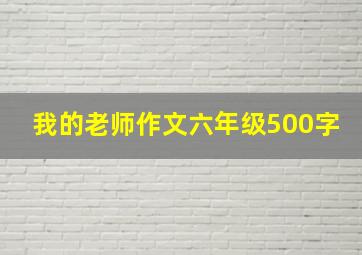 我的老师作文六年级500字